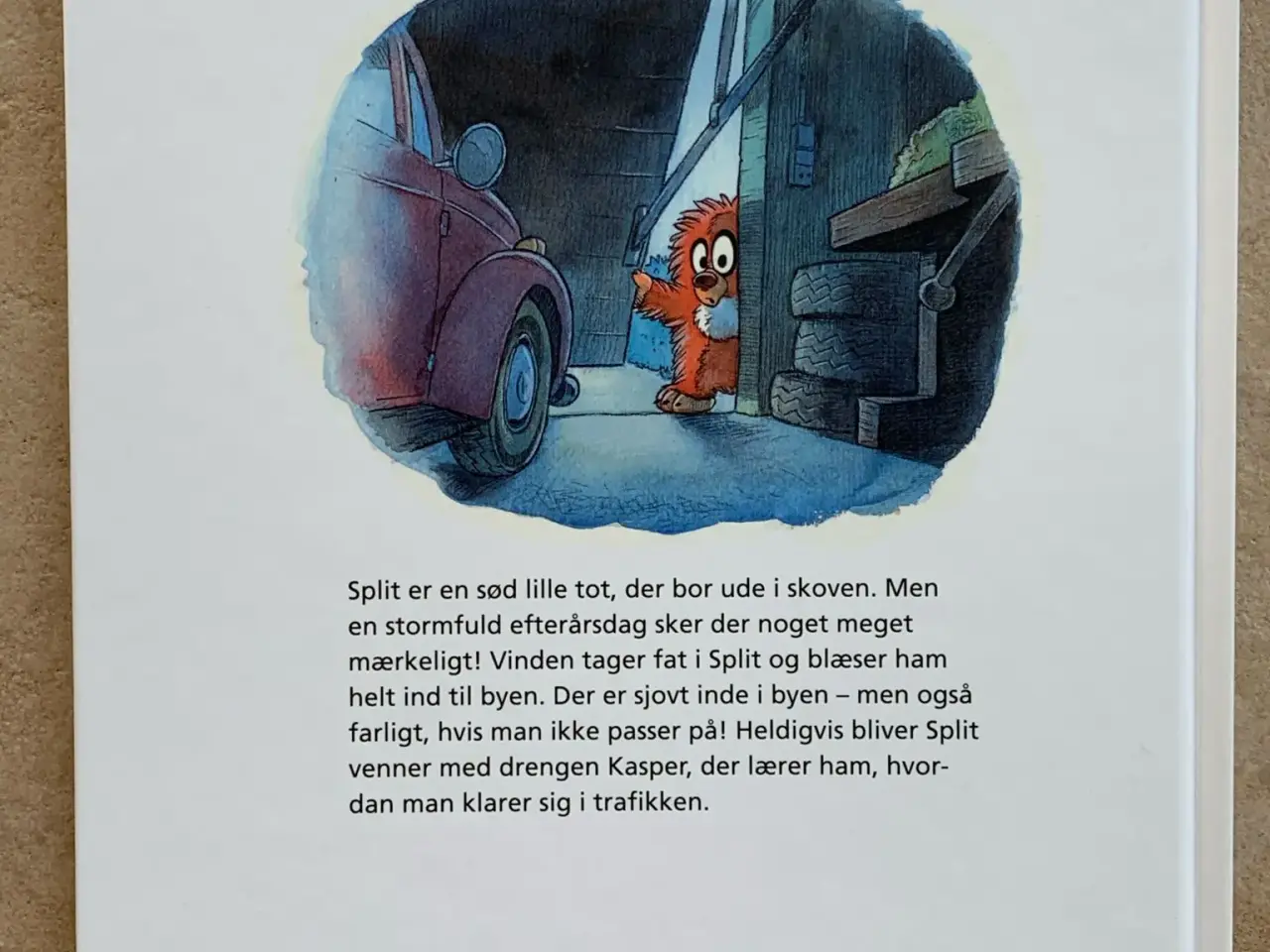 Split er en sød lille tot, der bor ude i skoven. Men en stormfuld efterårsdag sker der noget meget mærkeligt! Vinden tager fat i Split og blæser ham helt ind til byen. Der er sjovt inde i byen – men også farligt, hvis man ikke passer på! Heldigvis bliver Split venner med drengen Kasper, der lærer ham, hvordan man klarer sig i trafikken.